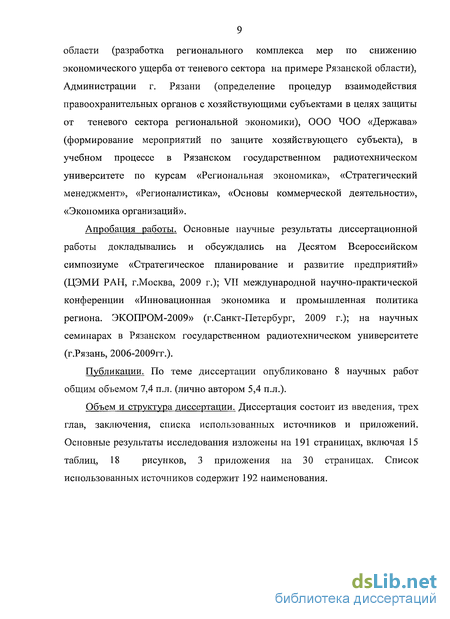 9

области (разработка регионального комплекса мер по снижению экономического ущерба от теневого сектора на примере Рязанской области), Администрации г. Рязани (определение процедур взаимодействия правоохранительных органов с хозяйствующими субъектами в целях защиты от теневого сектора региональной экономики), ООО ЧОО «Держава» (формирование мероприятий по защите хозяйствующего субъекта), в учебном процессе в Рязанском государственном радиотехническом университете по курсам «Региональная экономика», «Стратегический менеджмент», «Регионалистика», «Основы коммерческой деятельности», «Экономика организаций».

Апробация работы. Основные научные результаты диссертационной работы докладывались и обсуждались на Десятом Всероссийском симпозиуме «Стратегическое планирование и развитие предприятий» (ЦЭМИ РАН, г.Москва, 2009 г.); VII международной научно-практической конференции «Инновационная экономика и промышленная политика региона. ЭКОПРОМ-2009» (г.Санкт-Петербург, 2009 г.); на научных семинарах в Рязанском государственном радиотехническом университете (г.Рязань, 2006-2009гг.).

Публикации. По теме диссертации опубликовано 8 научных работ общим объемом 7,4 п.л. (лично автором 5,4 п.л.).

Объем и структура диссертации. Диссертация состоит из введения, трех глав, заключения, списка использованных источников и приложений. Основные результаты исследования изложены на 191 страницах, включая 15 таблиц, 18 рисунков, 3 приложения на 30 страницах. Список использованных источников содержит 192 наименования.

dsLib.net
библиотека диссертаций